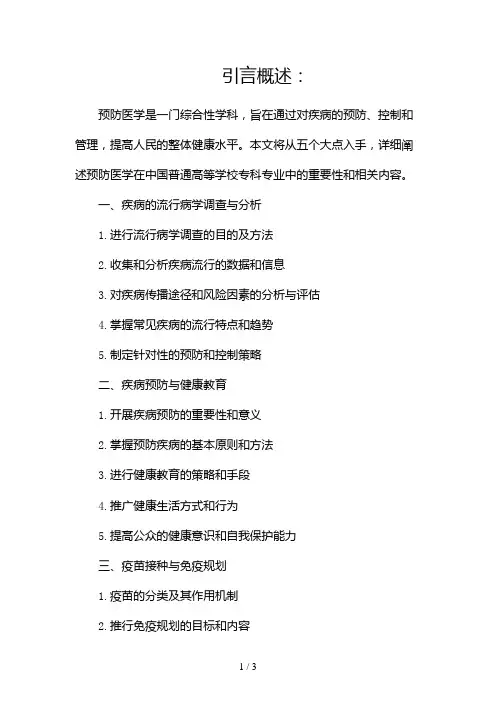 引言概述：

预防医学是一门综合性学科，旨在通过对疾病的预防、控制和管理，提高人民的整体健康水平。本文将从五个大点入手，详细阐述预防医学在中国普通高等学校专科专业中的重要性和相关内容。

一、疾病的流行病学调查与分析

1. 进行流行病学调查的目的及方法

2. 收集和分析疾病流行的数据和信息

3. 对疾病传播途径和风险因素的分析与评估

4. 掌握常见疾病的流行特点和趋势

5. 制定针对性的预防和控制策略

二、疾病预防与健康教育

1. 开展疾病预防的重要性和意义

2. 掌握预防疾病的基本原则和方法

3. 进行健康教育的策略和手段

4. 推广健康生活方式和行为

5. 提高公众的健康意识和自我保护能力

三、疫苗接种与免疫规划

1. 疫苗的分类及其作用机制

2. 推行免疫规划的目标和内容

1 / 3